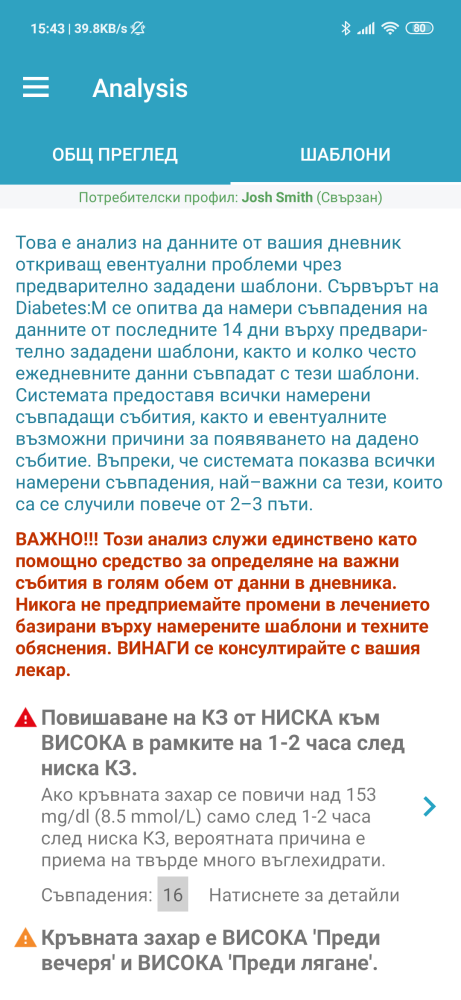 15:43 | 39.8KB/s 80

Analysis

ОБЩ ПРЕГЛЕД

ШАБЛОНИ

Потребителски профил: Josh Smith (Свързан)

Това е анализ на данните от вашия дневник откриващ евентуални проблеми чрез предварително зададени шаблони. Сървърът на Diabetes:M се опитва да намери съвпадения на данните от последните 14 дни върху предварително зададени шаблони, както и колко често ежедневните данни съвпадат с тези шаблони. Системата предоставя всички намерени съвпадащи събития, както и евентуалните възможни причини за появяването на дадено събитие. Въпреки, че системата показва всички намерени съвпадения, най–важни са тези, които са се случили повече от 2–3 пъти.

ВАЖНО!!! Този анализ служи единствено като помощно средство за определяне на важни събития в голям обем от данни в дневника. Никога не предприемайте промени в лечението базирани върху намерените шаблони и техните обяснения. ВИНАГИ се консултирайте с вашия лекар.

Повишаване на КЗ от НИСКА към ВИСОКА в рамките на 1-2 часа след ниска КЗ.

Ако кръвната захар се повичи над 153 mg/dl (8.5 mmol/L) само след 1-2 часа след ниска КЗ, вероятната причина е приема на твърде много въглехидрати.

Съвпадения: 16 Натиснете за детайли

Кръвната захар е ВИСОКА 'Преди вечеря' и ВИСОКА 'Преди лягане'.